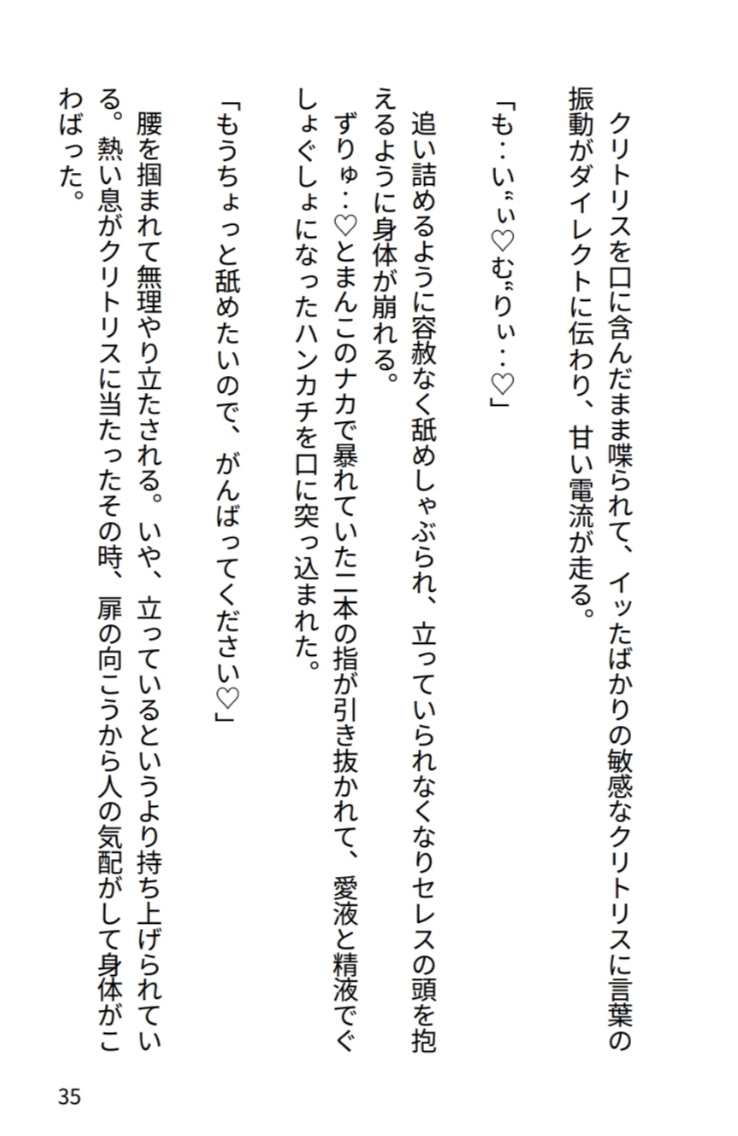 クリトリスを口に含んだまま喋られて、イッたばかりの敏感なクリトリスに言葉の振動がダイレクトに伝わり、甘い電流が走る。

「も‥い゛ぃ♡む゛りぃ‥♡」

追い詰めるように容赦なく舐めしゃぶられ、立っていられなくなりセレスの頭を抱えるように身体が崩れる。

ずりゅ‥♡とまんこのナカで暴れていた二本の指が引き抜かれて、愛液と精液でぐしょぐしょになったハンカチを口に突っ込まれた。

「もうちょっと舐めたいので、がんばってください♡」

腰を掴まれて無理やり立たされる。いや、立っているというより持ち上げられている。熱い息がクリトリスに当たったその時、扉の向こうから人の気配がして身体がこわばった。

35